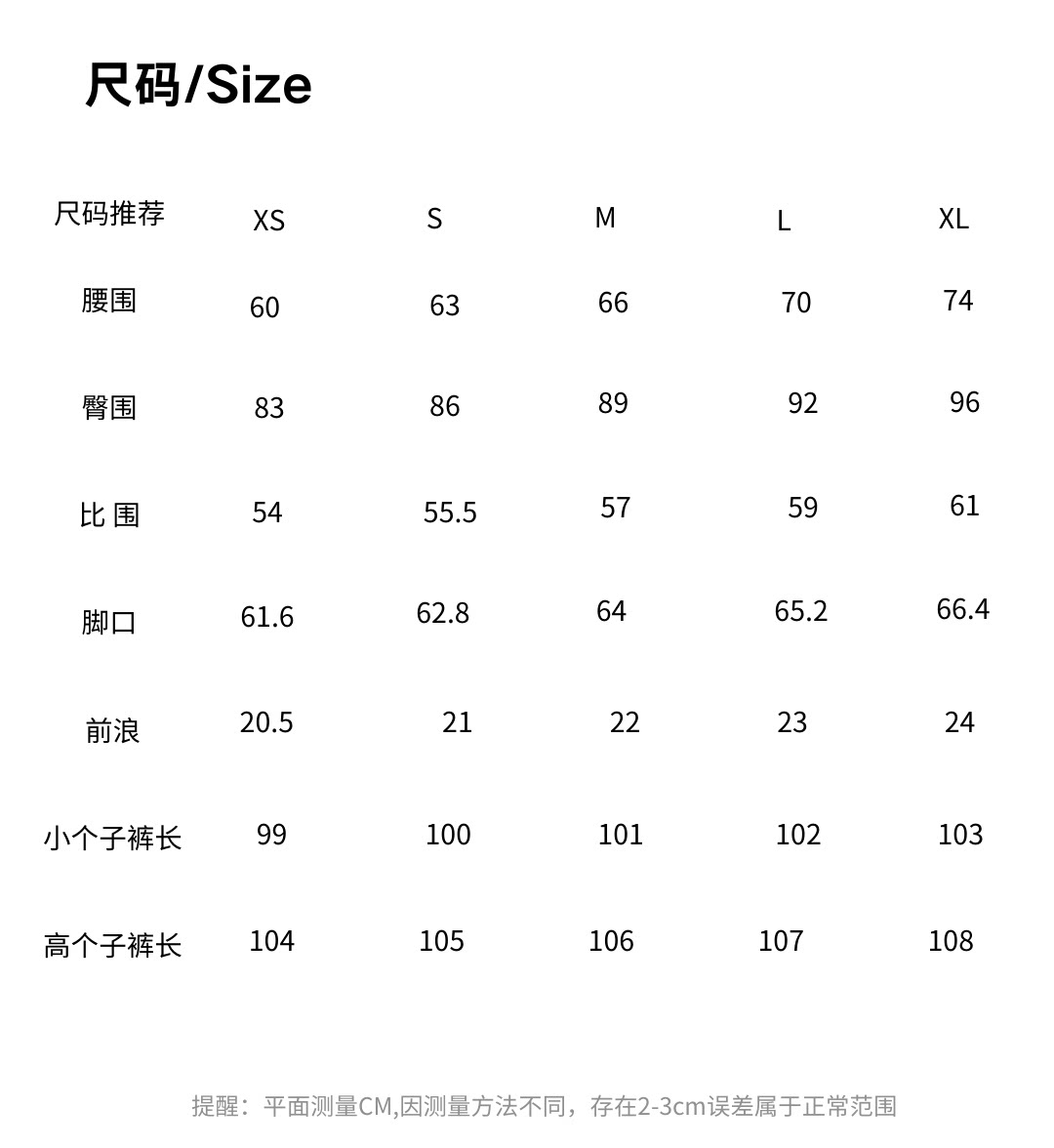 尺码/Size

| 尺码推荐 | XS | S | M | L | XL |
|---|---|---|---|---|---|
| 腰围 | 60 | 63 | 66 | 70 | 74 |
| 臀围 | 83 | 86 | 89 | 92 | 96 |
| 比 围 | 54 | 55.5 | 57 | 59 | 61 |
| 脚口 | 61.6 | 62.8 | 64 | 65.2 | 66.4 |
| 前浪 | 20.5 | 21 | 22 | 23 | 24 |
| 小个子裤长 | 99 | 100 | 101 | 102 | 103 |
| 高个子裤长 | 104 | 105 | 106 | 107 | 108 |

提醒：平面测量CM,因测量方法不同，存在2-3cm误差属于正常范围